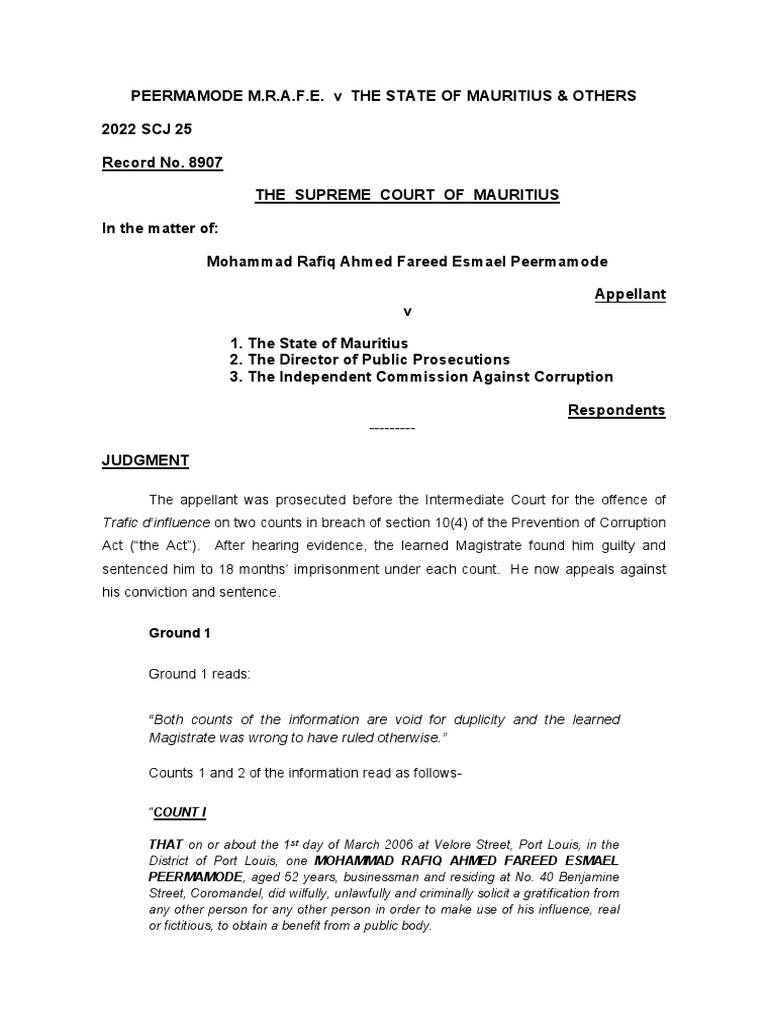 PEERMAMODE M.R.A.F.E. v THE STATE OF MAURITIUS & OTHERS

2022 SCJ 25

Record No. 8907

THE SUPREME COURT OF MAURITIUS

In the matter of:

Mohammad Rafiq Ahmed Fareed Esmael Peermamode

Appellant

v

1. The State of Mauritius
2. The Director of Public Prosecutions
3. The Independent Commission Against Corruption

Respondents

---------

JUDGMENT

The appellant was prosecuted before the Intermediate Court for the offence of Trafic d'influence on two counts in breach of section 10(4) of the Prevention of Corruption Act ("the Act"). After hearing evidence, the learned Magistrate found him guilty and sentenced him to 18 months' imprisonment under each count. He now appeals against his conviction and sentence.

Ground 1

Ground 1 reads:

"Both counts of the information are void for duplicity and the learned Magistrate was wrong to have ruled otherwise."

Counts 1 and 2 of the information read as follows-

"COUNT I

THAT on or about the 1st day of March 2006 at Velore Street, Port Louis, in the District of Port Louis, one MOHAMMAD RAFIQ AHMED FAREED ESMAEL PEERMAMODE, aged 52 years, businessman and residing at No. 40 Benjamine Street, Coromandel, did wilfully, unlawfully and criminally solicit a gratification from any other person for any other person in order to make use of his influence, real or fictitious, to obtain a benefit from a public body.